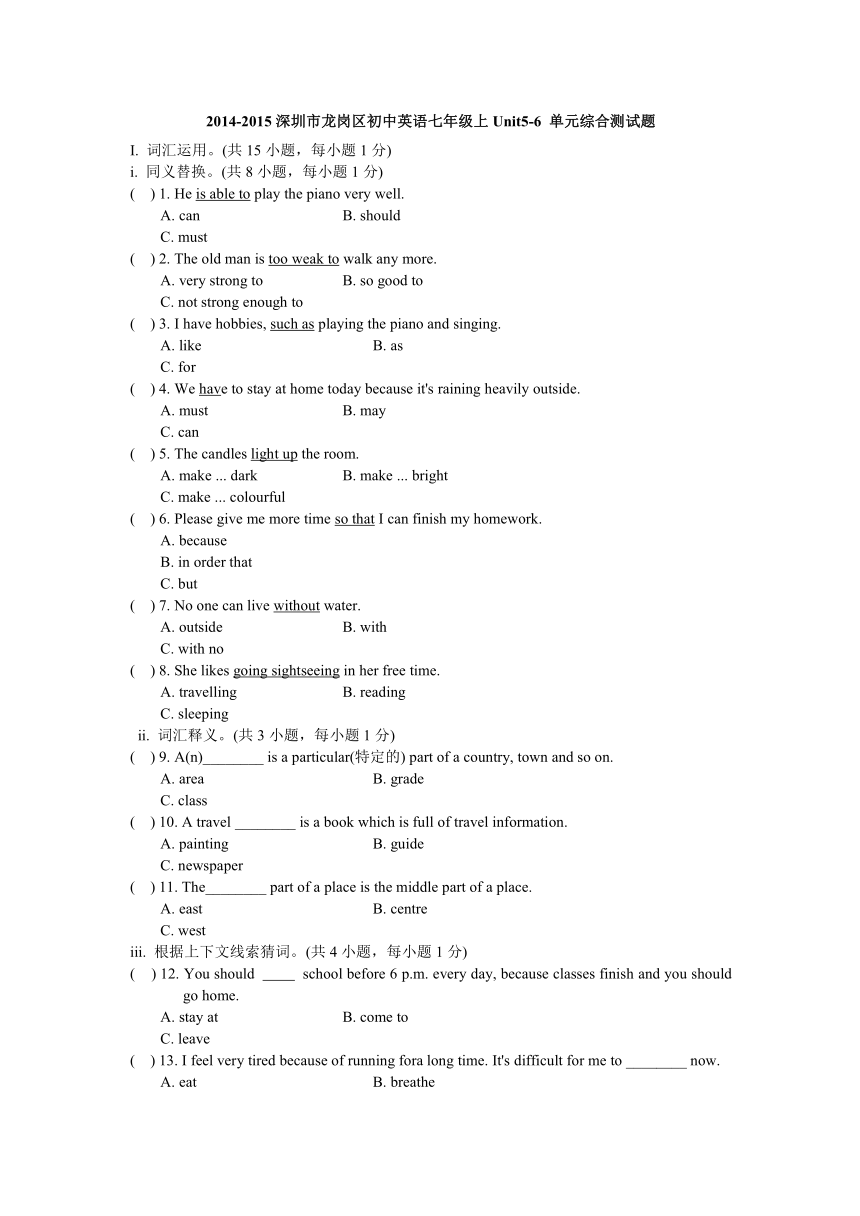 2014-2015 深圳市龙岗区初中英语七年级上 Unit5-6 单元综合测试题

I. 词汇运用。(共 15 小题，每小题 1 分)

i. 同义替换。(共 8 小题，每小题 1 分)

( ) 1. He is able to play the piano very well.
A. can B. should
C. must

( ) 2. The old man is too weak to walk any more.
A. very strong to B. so good to
C. not strong enough to

( ) 3. I have hobbies, such as playing the piano and singing.
A. like B. as
C. for

( ) 4. We have to stay at home today because it's raining heavily outside.
A. must B. may
C. can

( ) 5. The candles light up the room.
A. make ... dark B. make ... bright
C. make ... colourful

( ) 6. Please give me more time so that I can finish my homework.
A. because
B. in order that
C. but

( ) 7. No one can live without water.
A. outside B. with
C. with no

( ) 8. She likes going sightseeing in her free time.
A. travelling B. reading
C. sleeping

ii. 词汇释义。(共 3 小题，每小题 1 分)

( ) 9. A(n)________ is a particular(特定的) part of a country, town and so on.
A. area B. grade
C. class

( ) 10. A travel ________ is a book which is full of travel information.
A. painting B. guide
C. newspaper

( ) 11. The________ part of a place is the middle part of a place.
A. east B. centre
C. west

iii. 根据上下文线索猜词。(共 4 小题，每小题 1 分)

( ) 12. You should ____ school before 6 p.m. every day, because classes finish and you should go home.
A. stay at B. come to
C. leave

( ) 13. I feel very tired because of running fora long time. It's difficult for me to ________ now.
A. eat B. breathe